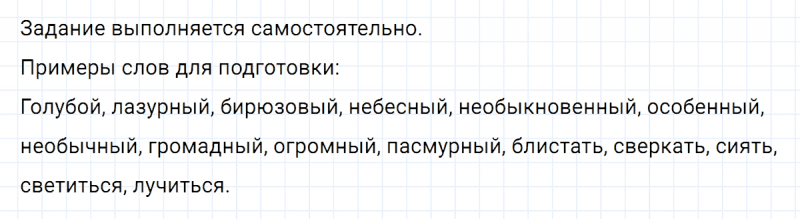 Задание выполняется самостоятельно.

Примеры слов для подготовки:

Голубой, лазурный, бирюзовый, небесный, необыкновенный, особенный, необычный, громадный, огромный, пасмурный, блистать, сверкать, сиять, светиться, лучиться.